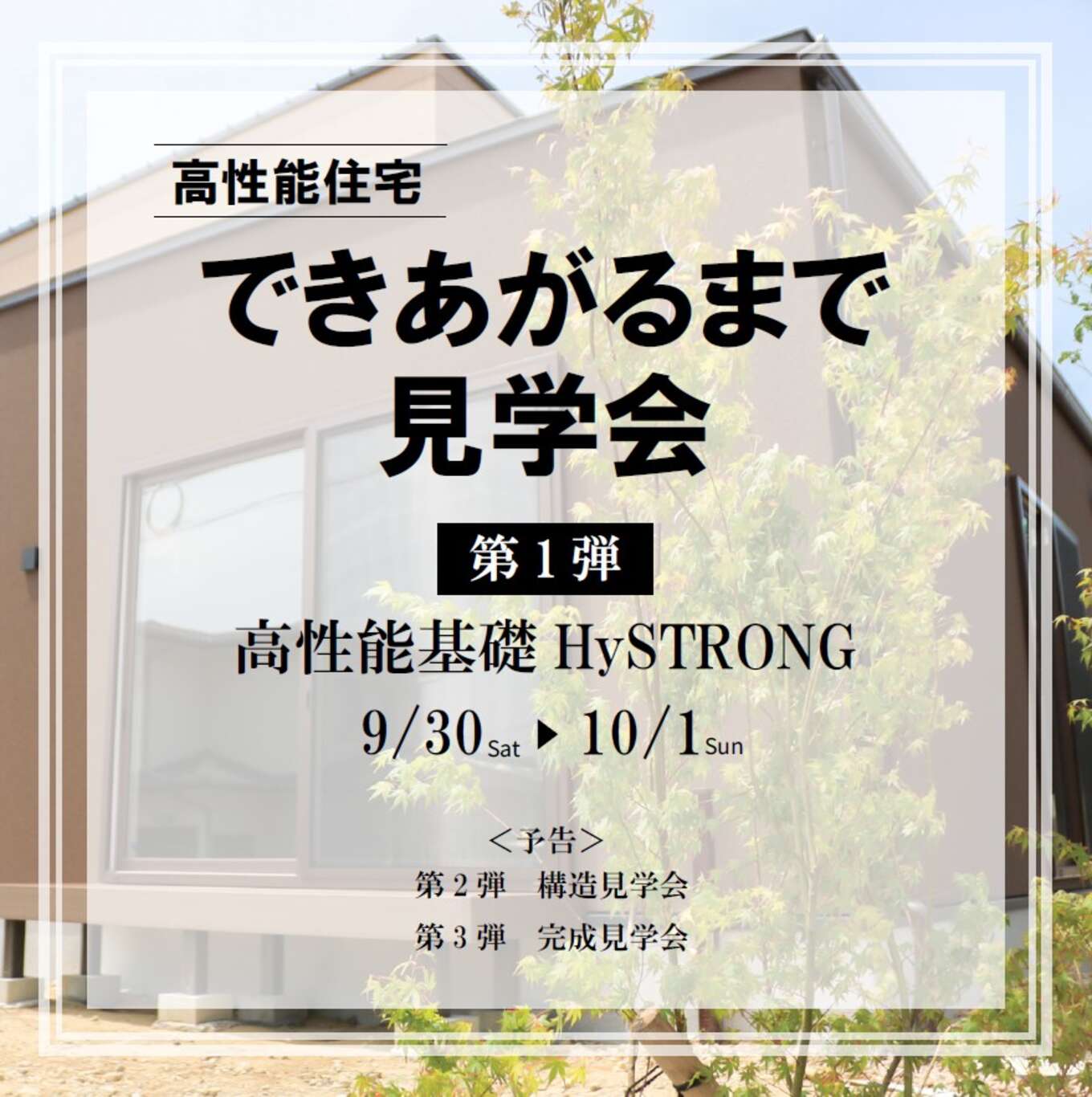 高性能住宅

できあがるまで
見学会

第１弾

高性能基礎 HySTRONG

9/30 Sat ▶ 10/1 Sun

＜予告＞
第２弾　構造見学会
第３弾　完成見学会